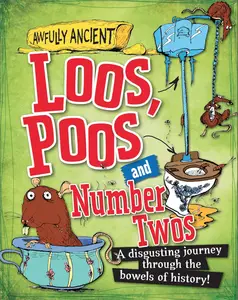 AWFULLY ANCIENT

LOOS, POOS and Number Twos

A disgusting journey through the bowels of history!